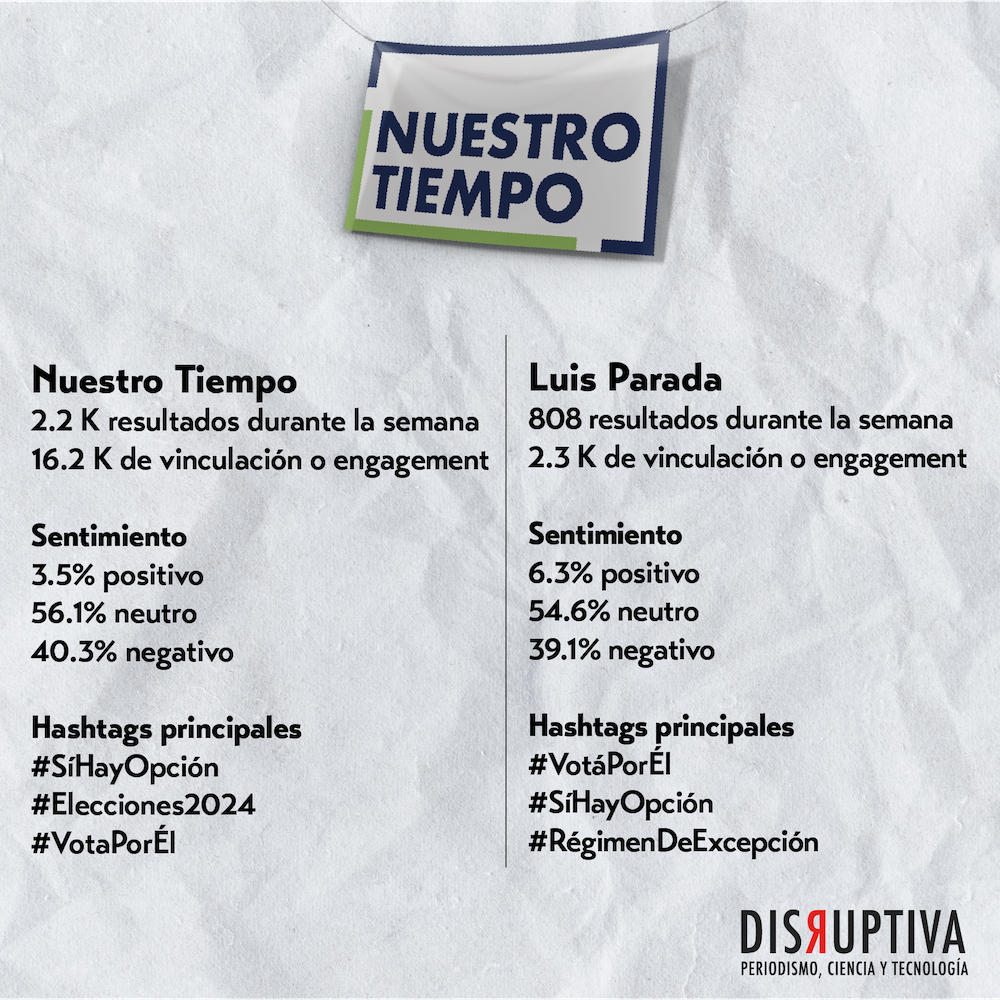 NUESTRO TIEMPO

Nuestro Tiempo
2.2 K resultados durante la semana
16.2 K de vinculación o engagement

Sentimiento
3.5% positivo
56.1% neutro
40.3% negativo

Hashtags principales
#SíHayOpción
#Elecciones2024
#VotaPorÉl

Luis Parada
808 resultados durante la semana
2.3 K de vinculación o engagement

Sentimiento
6.3% positivo
54.6% neutro
39.1% negativo

Hashtags principales
#VotáPorÉl
#SíHayOpción
#RégimenDeExcepción

DISRUPTIVA
PERIODISMO, CIENCIA Y TECNOLOGÍA